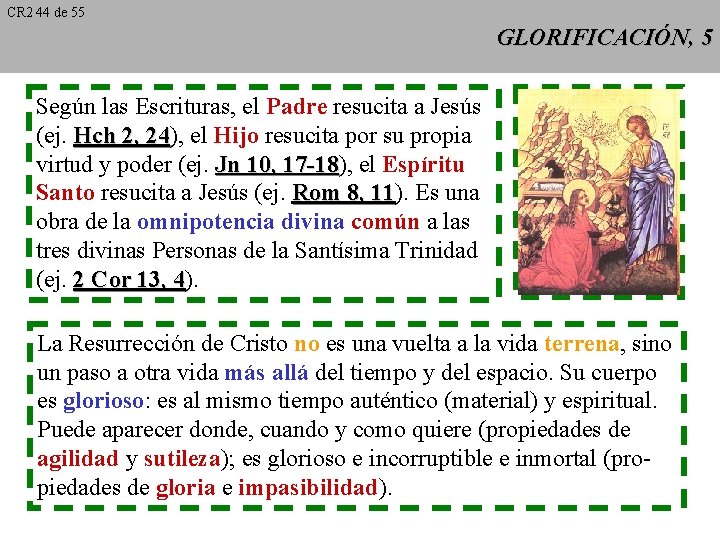 CR2 44 de 55

GLORIFICACIÓN, 5

Según las Escrituras, el Padre resucita a Jesús (ej. Hch 2, 24), el Hijo resucita por su propia virtud y poder (ej. Jn 10, 17-18), el Espíritu Santo resucita a Jesús (ej. Rom 8, 11). Es una obra de la omnipotencia divina común a las tres divinas Personas de la Santísima Trinidad (ej. 2 Cor 13, 4).

La Resurrección de Cristo no es una vuelta a la vida terrena, sino un paso a otra vida más allá del tiempo y del espacio. Su cuerpo es glorioso: es al mismo tiempo auténtico (material) y espiritual. Puede aparecer donde, cuando y como quiere (propiedades de agilidad y sutileza); es glorioso e incorruptible e inmortal (propiedades de gloria e impasibilidad).